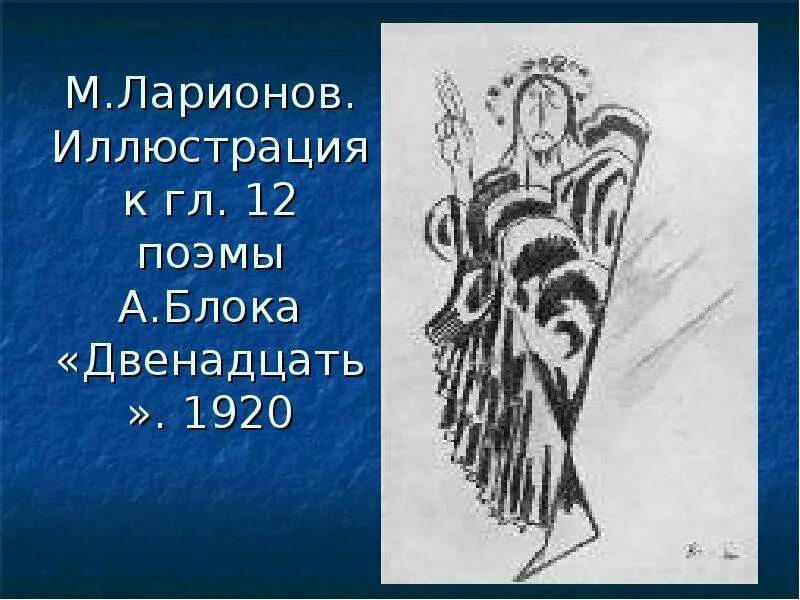 М.Ларионов. Иллюстрация к гл. 12 поэмы А.Блока «Двенадцать». 1920